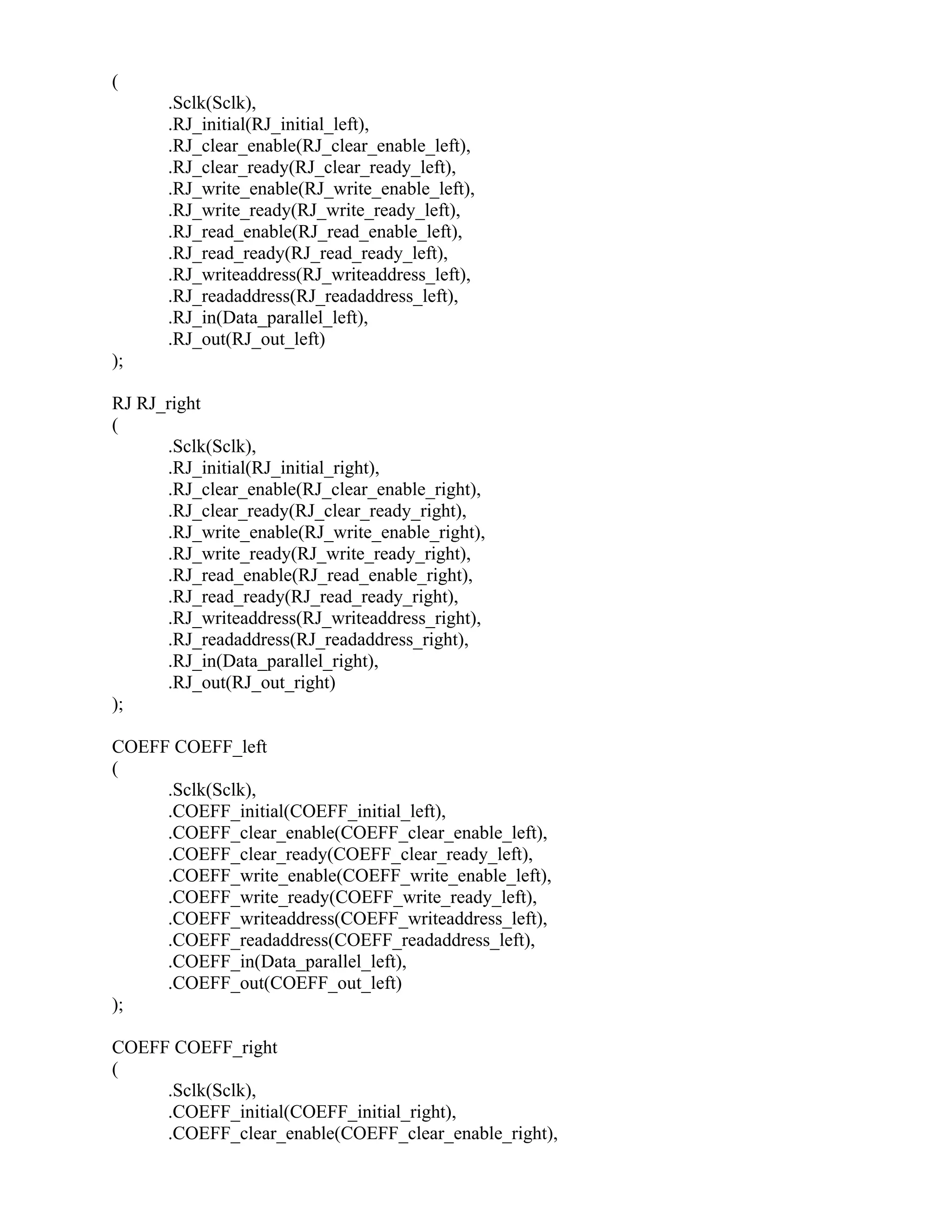 (
.Sclk(Sclk),
.RJ_initial(RJ_initial_left),
.RJ_clear_enable(RJ_clear_enable_left),
.RJ_clear_ready(RJ_clear_ready_left),
.RJ_write_enable(RJ_write_enable_left),
.RJ_write_ready(RJ_write_ready_left),
.RJ_read_enable(RJ_read_enable_left),
.RJ_read_ready(RJ_read_ready_left),
.RJ_writeaddress(RJ_writeaddress_left),
.RJ_readaddress(RJ_readaddress_left),
.RJ_in(Data_parallel_left),
.RJ_out(RJ_out_left)
);

RJ RJ_right
(
.Sclk(Sclk),
.RJ_initial(RJ_initial_right),
.RJ_clear_enable(RJ_clear_enable_right),
.RJ_clear_ready(RJ_clear_ready_right),
.RJ_write_enable(RJ_write_enable_right),
.RJ_write_ready(RJ_write_ready_right),
.RJ_read_enable(RJ_read_enable_right),
.RJ_read_ready(RJ_read_ready_right),
.RJ_writeaddress(RJ_writeaddress_right),
.RJ_readaddress(RJ_readaddress_right),
.RJ_in(Data_parallel_right),
.RJ_out(RJ_out_right)
);

COEFF COEFF_left
(
.Sclk(Sclk),
.COEFF_initial(COEFF_initial_left),
.COEFF_clear_enable(COEFF_clear_enable_left),
.COEFF_clear_ready(COEFF_clear_ready_left),
.COEFF_write_enable(COEFF_write_enable_left),
.COEFF_write_ready(COEFF_write_ready_left),
.COEFF_writeaddress(COEFF_writeaddress_left),
.COEFF_readaddress(COEFF_readaddress_left),
.COEFF_in(Data_parallel_left),
.COEFF_out(COEFF_out_left)
);

COEFF COEFF_right
(
.Sclk(Sclk),
.COEFF_initial(COEFF_initial_right),
.COEFF_clear_enable(COEFF_clear_enable_right),